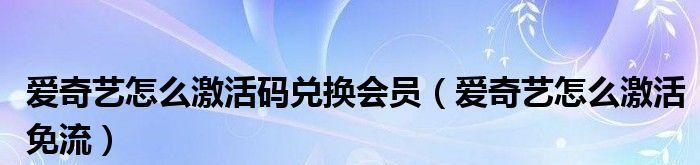 爱奇艺怎么激活码兑换会员（爱奇艺怎么激活免流）